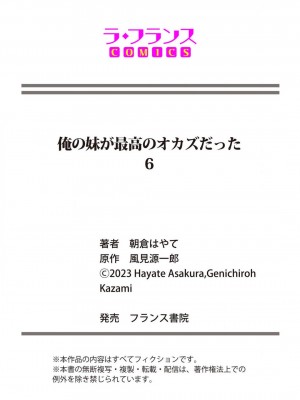 ラ・フランス
COMICS

俺の妹が最高のオカズだった
6

著者　朝倉はやて
原作　風見源一郎
©2023 Hayate Asakura,Genichiroh Kazami

発売　フランス書院

※本作品の内容はすべてフィクションです。
※本書の無断複写・複製・転載・配信は、著作権法上での例外を除き禁じられています。